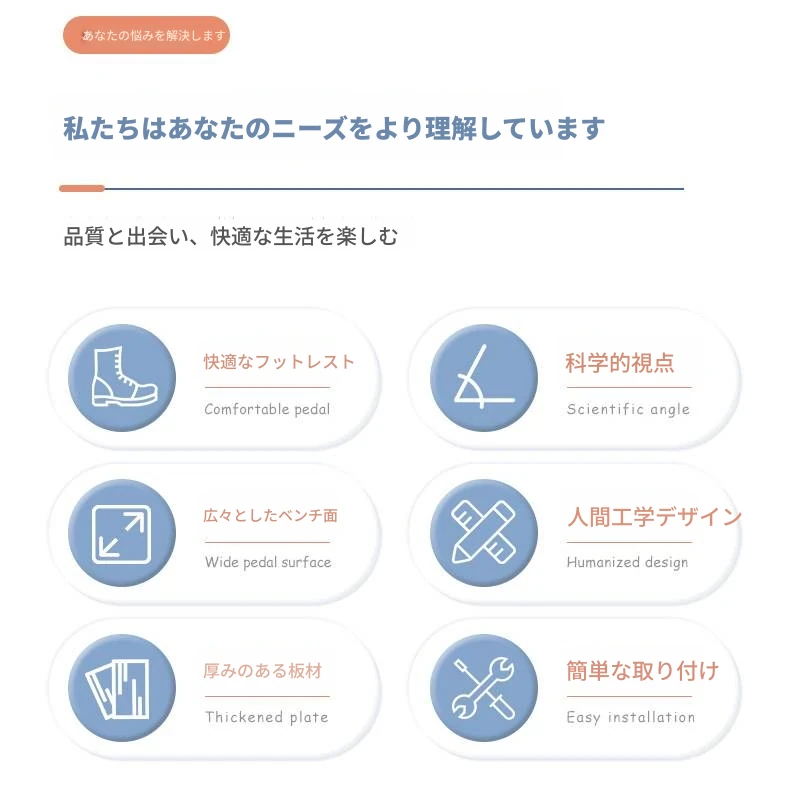 あなたの悩みを解決します

私たちはあなたのニーズをより理解しています

品質と出会い、快適な生活を楽しむ

快適なフットレスト
Comfortable pedal

科学的視点
Scientific angle

広々としたベンチ面
Wide pedal surface

人間工学デザイン
Humanized design

厚みのある板材
Thickened plate

簡単な取り付け
Easy installation